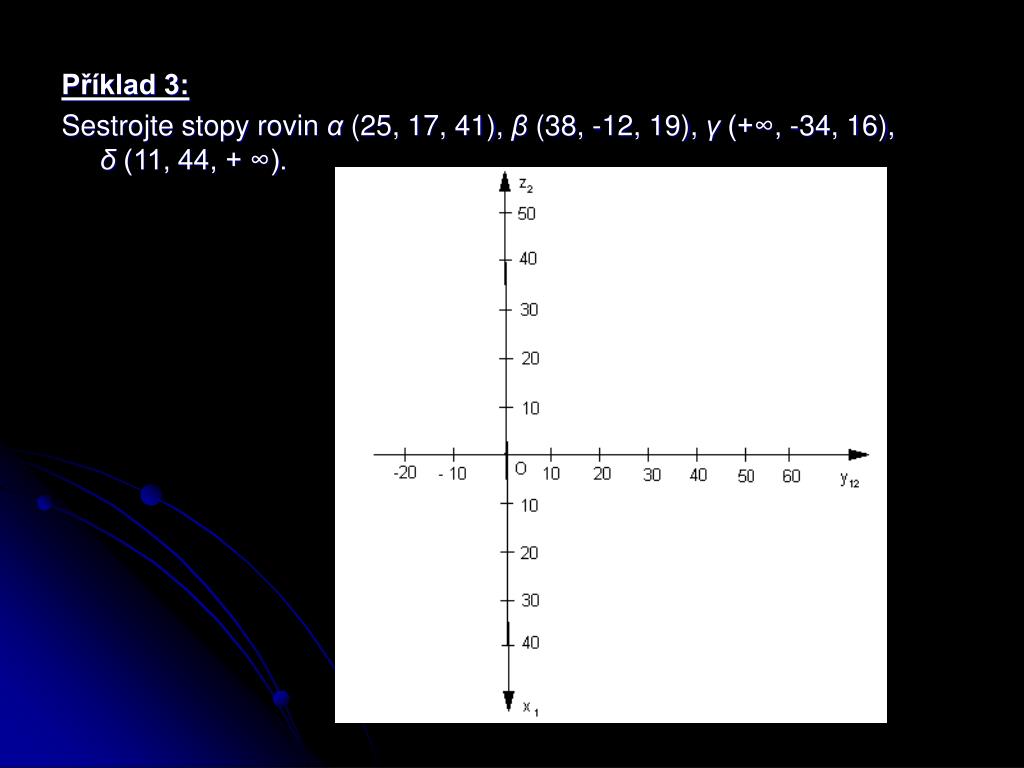 Příklad 3:

Sestrojte stopy rovin $\alpha$ (25, 17, 41), $\beta$ (38, -12, 19), $\gamma$ (+∞, -34, 16), $\delta$ (11, 44, + ∞).

$z_2$
50
40
30
20
10
-20
- 10
O
10
20
30
40
50
60
$y_{12}$
10
20
30
40
$x_1$